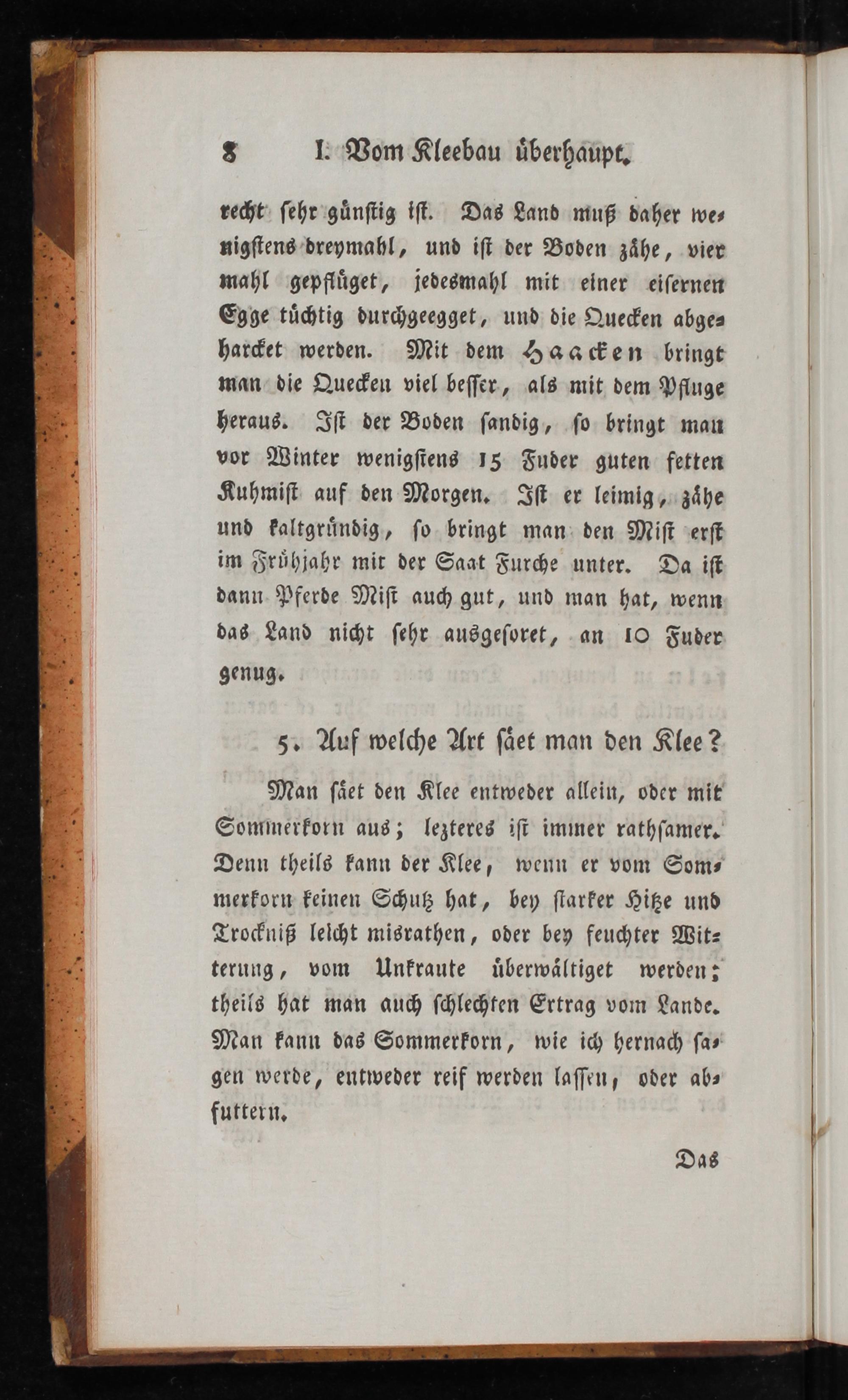 8 I. Vom Kleebau überhaupt.

recht sehr günstig ist. Das Land muß daher wenigstens dreymahl, und ist der Boden zähe, vier mahl gepflüget, jedesmahl mit einer eisernen Egge tüchtig durchgeegget, und die Quecken abgeharcket werden. Mit dem Haacken bringt man die Quecken viel besser, als mit dem Pfluge heraus. Ist der Boden sandig, so bringt man vor Winter wenigstens 15 Fuder guten fetten Kuhmist auf den Morgen. Ist er leimig, zähe und kaltgründig, so bringt man den Mist erst im Frühjahr mit der Saat Furche unter. Da ist dann Pferde Mist auch gut, und man hat, wenn das Land nicht sehr ausgesoret, an 10 Fuder genug.

5. Auf welche Art säet man den Klee?

Man säet den Klee entweder allein, oder mit Sommerkorn aus; lezteres ist immer rathsamer. Denn theils kann der Klee, wenn er vom Sommerkorn keinen Schutz hat, bey starker Hitze und Trockniß leicht misrathen, oder bey feuchter Witterung, vom Unkraute überwältiget werden; theils hat man auch schlechten Ertrag vom Lande. Man kann das Sommerkorn, wie ich hernach sagen werde, entweder reif werden lassen, oder abfuttern.

Das